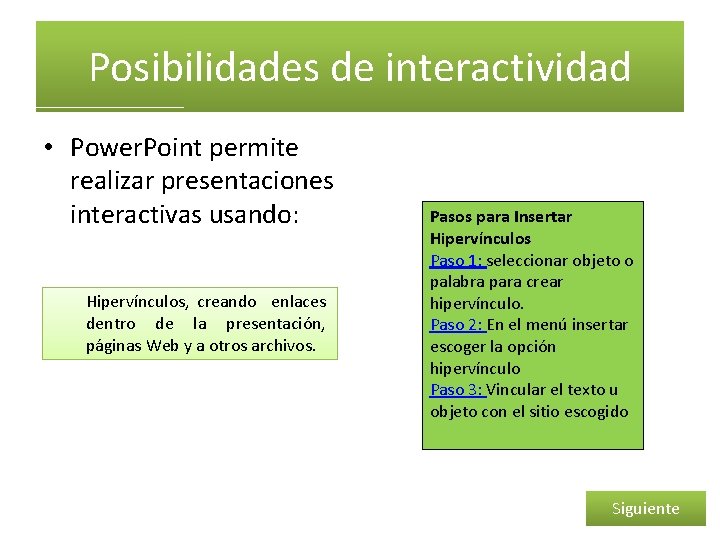 Posibilidades de interactividad

• PowerPoint permite realizar presentaciones interactivas usando:

Hipervínculos, creando enlaces dentro de la presentación, páginas Web y a otros archivos.

Pasos para Insertar Hipervínculos
Paso 1: seleccionar objeto o palabra para crear hipervínculo.
Paso 2: En el menú insertar escoger la opción hipervínculo
Paso 3: Vincular el texto u objeto con el sitio escogido

Siguiente